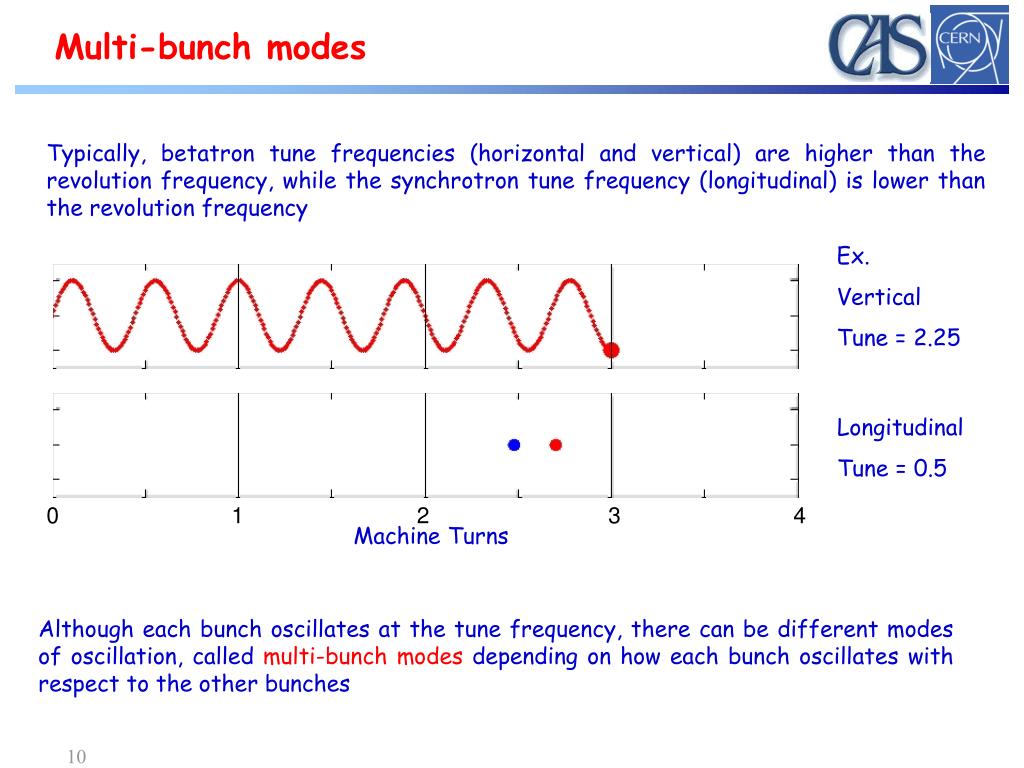 Multi-bunch modes

CAS CERN

Typically, betatron tune frequencies (horizontal and vertical) are higher than the revolution frequency, while the synchrotron tune frequency (longitudinal) is lower than the revolution frequency

Ex.

Vertical

Tune = 2.25

Longitudinal

Tune = 0.5

0 1 2 3 4

Machine Turns

Although each bunch oscillates at the tune frequency, there can be different modes of oscillation, called multi-bunch modes depending on how each bunch oscillates with respect to the other bunches

10